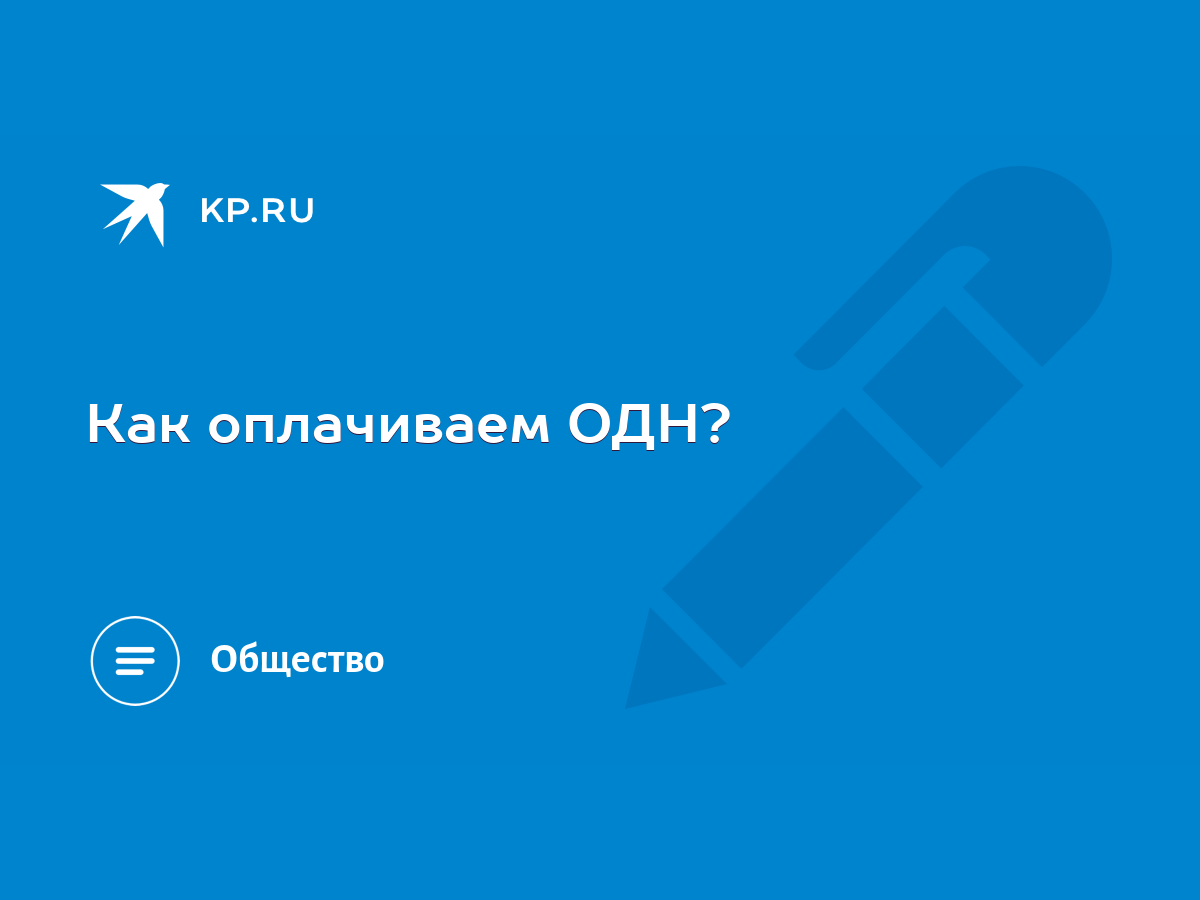 KP.RU

Как оплачиваем ОДН?

Общество